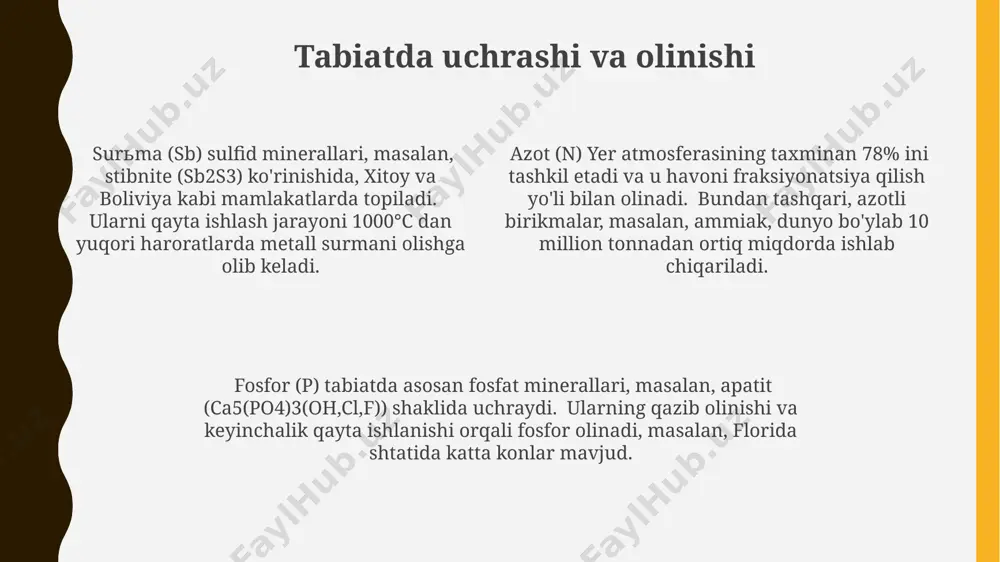 Tabiatda uchrashi va olinishi

Surьma (Sb) sulfid minerallari, masalan, stibnite (Sb2S3) ko'rinishida, Xitoy va Boliviya kabi mamlakatlarda topiladi. Ularni qayta ishlash jarayoni 1000°C dan yuqori haroratlarda metall surmani olishga olib keladi.

Azot (N) Yer atmosferasining taxminan 78% ini tashkil etadi va u havoni fraksiyonatsiya qilish yo'li bilan olinadi. Bundan tashqari, azotli birikmalar, masalan, ammiak, dunyo bo'ylab 10 million tonnadan ortiq miqdorda ishlab chiqariladi.

Fosfor (P) tabiatda asosan fosfat minerallari, masalan, apatit (Ca5(PO4)3(OH,Cl,F)) shaklida uchraydi. Ularning qazib olinishi va keyinchalik qayta ishlanishi orqali fosfor olinadi, masalan, Florida shtatida katta konlar mavjud.

FaylHub.uz FaylHub.uz FaylHub.uz FaylHub.uz FaylHub.uz